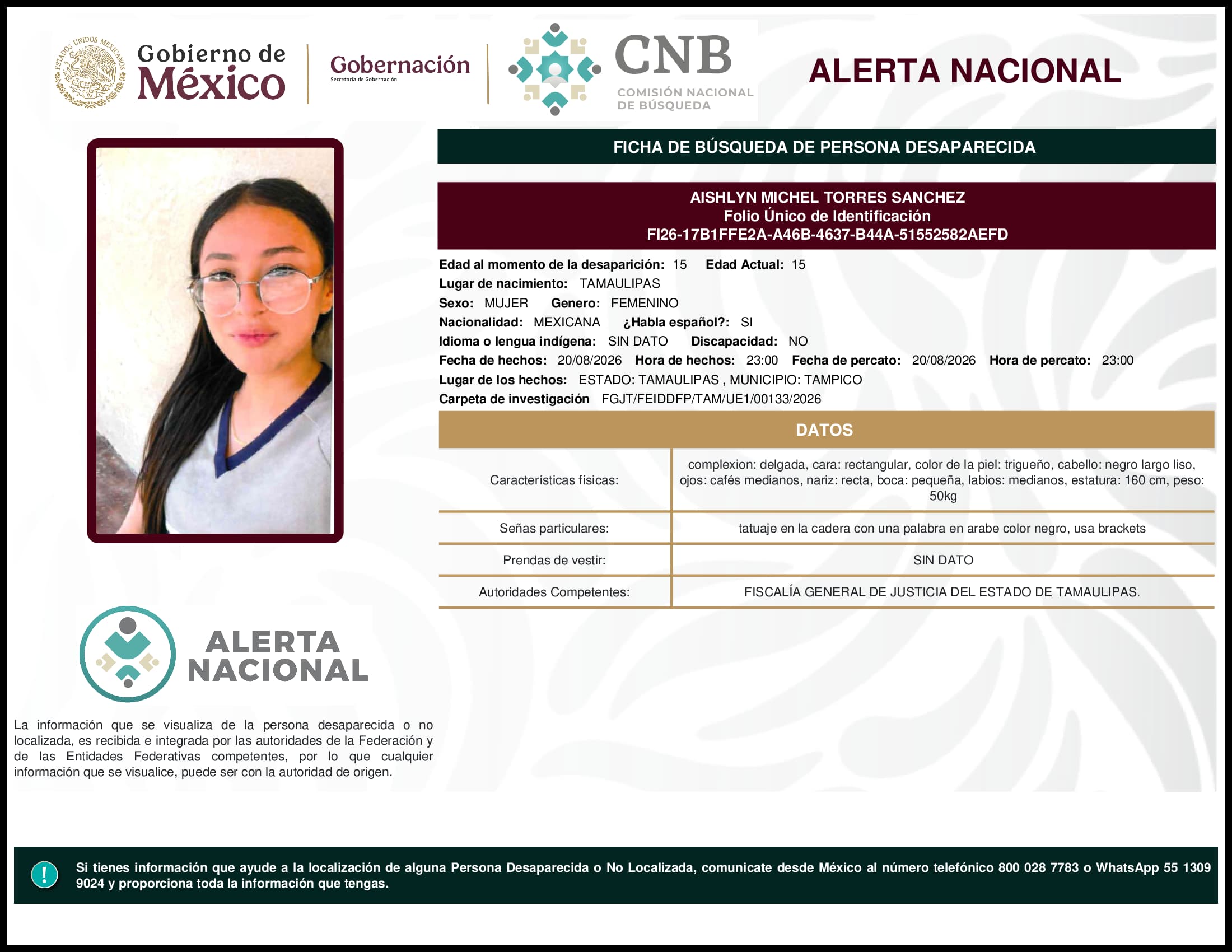 ESTADOS UNIDOS MEXICANOS

Gobierno de México

Gobernación
Secretaría de Gobernación

CNB
COMISIÓN NACIONAL DE BÚSQUEDA

ALERTA NACIONAL

FICHA DE BÚSQUEDA DE PERSONA DESAPARECIDA

AISHLYN MICHEL TORRES SANCHEZ
Folio Único de Identificación
FI26-17B1FFE2A-A46B-4637-B44A-51552582AEFD

Edad al momento de la desaparición: 15 Edad Actual: 15
Lugar de nacimiento: TAMAULIPAS
Sexo: MUJER Genero: FEMENINO
Nacionalidad: MEXICANA ¿Habla español?: SI
Idioma o lengua indígena: SIN DATO Discapacidad: NO
Fecha de hechos: 20/08/2026 Hora de hechos: 23:00 Fecha de percato: 20/08/2026 Hora de percato: 23:00
Lugar de los hechos: ESTADO: TAMAULIPAS , MUNICIPIO: TAMPICO
Carpeta de investigación FGJT/FEIDDFP/TAM/UE1/00133/2026

DATOS

| Características físicas: | complexion: delgada, cara: rectangular, color de la piel: trigueño, cabello: negro largo liso, ojos: cafés medianos, nariz: recta, boca: pequeña, labios: medianos, estatura: 160 cm, peso: 50kg |
|---|---|
| Señas particulares: | tatuaje en la cadera con una palabra en arabe color negro, usa brackets |
| Prendas de vestir: | SIN DATO |
| Autoridades Competentes: | FISCALÍA GENERAL DE JUSTICIA DEL ESTADO DE TAMAULIPAS. |

ALERTA NACIONAL

La información que se visualiza de la persona desaparecida o no localizada, es recibida e integrada por las autoridades de la Federación y de las Entidades Federativas competentes, por lo que cualquier información que se visualice, puede ser con la autoridad de origen.

!

Si tienes información que ayude a la localización de alguna Persona Desaparecida o No Localizada, comunicate desde México al número telefónico 800 028 7783 o WhatsApp 55 1309 9024 y proporciona toda la información que tengas.